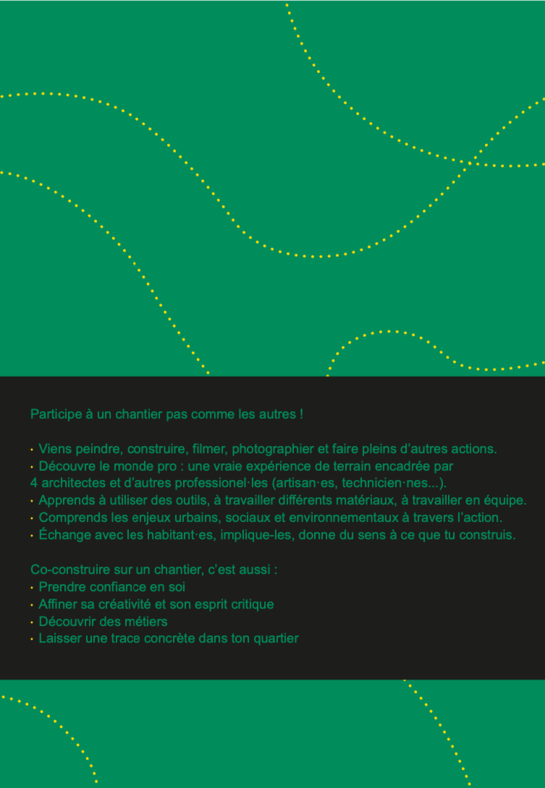 Participe à un chantier pas comme les autres !

· Viens peindre, construire, filmer, photographier et faire pleins d'autres actions.
· Découvre le monde pro : une vraie expérience de terrain encadrée par 4 architectes et d'autres professionel·les (artisan·es, technicien·nes...).
· Apprends à utiliser des outils, à travailler différents matériaux, à travailler en équipe.
· Comprends les enjeux urbains, sociaux et environnementaux à travers l'action.
· Échange avec les habitant·es, implique-les, donne du sens à ce que tu construis.

Co-construire sur un chantier, c'est aussi :
· Prendre confiance en soi
· Affiner sa créativité et son esprit critique
· Découvrir des métiers
· Laisser une trace concrète dans ton quartier